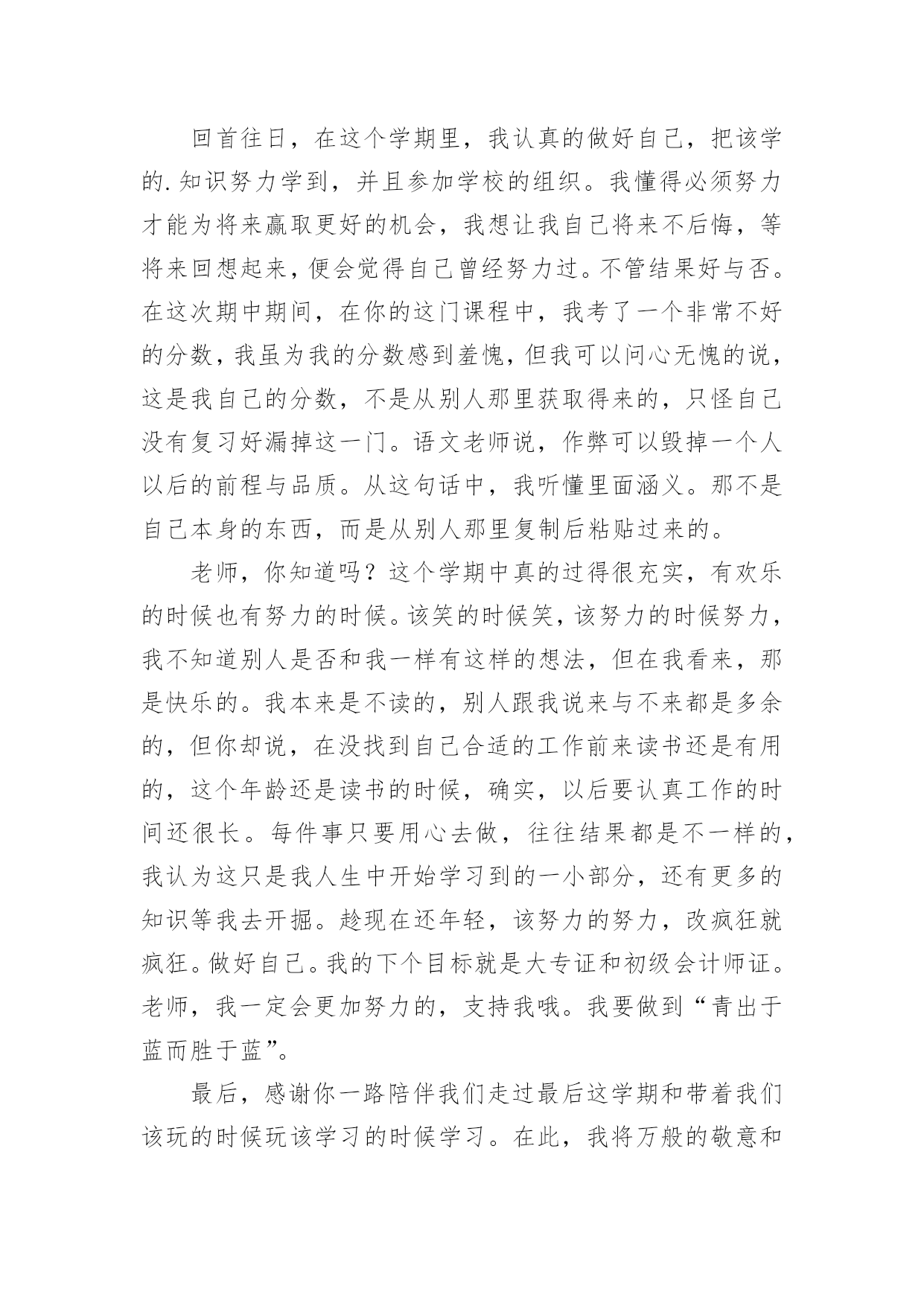 回首往日，在这个学期里，我认真的做好自己，把该学的.知识努力学到，并且参加学校的组织。我懂得必须努力才能为将来赢取更好的机会，我想让我自己将来不后悔，等将来回想起来，便会觉得自己曾经努力过。不管结果好与否。在这次期中期间，在你的这门课程中，我考了一个非常不好的分数，我虽为我的分数感到羞愧，但我可以问心无愧的说，这是我自己的分数，不是从别人那里获取得来的，只怪自己没有复习好漏掉这一门。语文老师说，作弊可以毁掉一个人以后的前程与品质。从这句话中，我听懂里面涵义。那不是自己本身的东西，而是从别人那里复制后粘贴过来的。

老师，你知道吗？这个学期中真的过得很充实，有欢乐的时候也有努力的时候。该笑的时候笑，该努力的时候努力，我不知道别人是否和我一样有这样的想法，但在我看来，那是快乐的。我本来是不读的，别人跟我说来与不来都是多余的，但你却说，在没找到自己合适的工作前来读书还是有用的，这个年龄还是读书的时候，确实，以后要认真工作的时间还很长。每件事只要用心去做，往往结果都是不一样的，我认为这只是我人生中开始学习到的一小部分，还有更多的知识等我去开掘。趁现在还年轻，该努力的努力，改疯狂就疯狂。做好自己。我的下个目标就是大专证和初级会计师证。老师，我一定会更加努力的，支持我哦。我要做到“青出于蓝而胜于蓝”。

最后，感谢你一路陪伴我们走过最后这学期和带着我们该玩的时候玩该学习的时候学习。在此，我将万般的敬意和